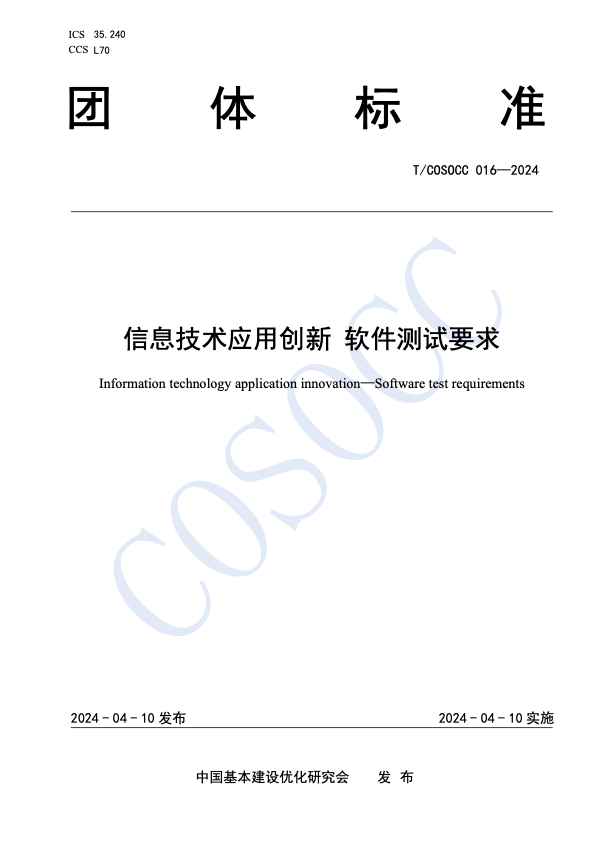 ICS 35.240
CCS L70

团 体 标 准

T/COSOCC 016—2024

信息技术应用创新 软件测试要求

Information technology application innovation—Software test requirements

COSOCC

2024 - 04 - 10 发布

2024 - 04 - 10 实施

中国基本建设优化研究会 发 布